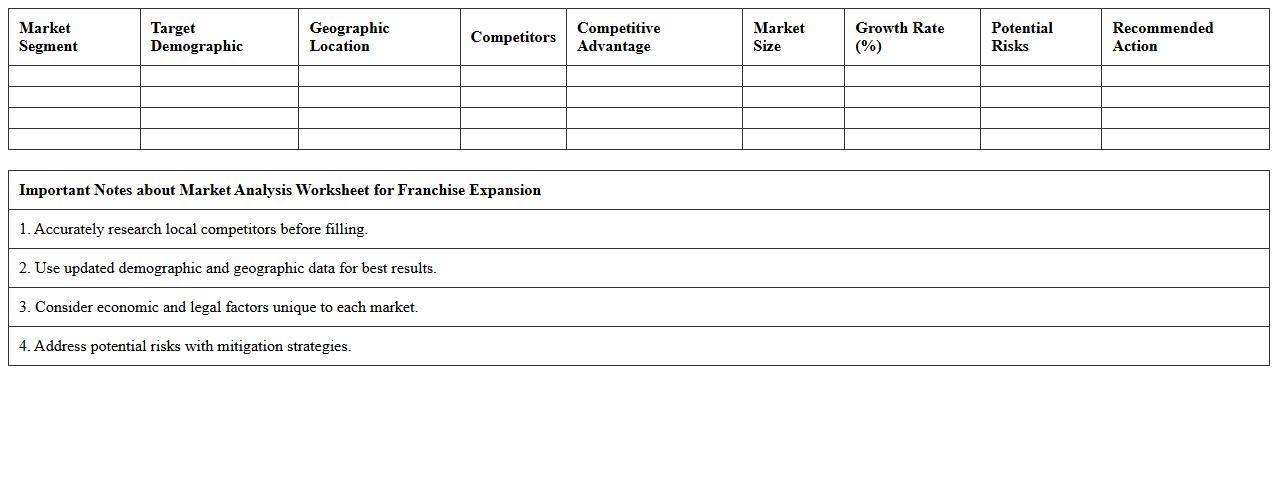 | Market Segment | Target Demographic | Geographic Location | Competitors | Competitive Advantage | Market Size | Growth Rate (%) | Potential Risks | Recommended Action |
|---|---|---|---|---|---|---|---|---|
| | | | | | | | | |
| | | | | | | | | |
| | | | | | | | | |
| | | | | | | | | |

Important Notes about Market Analysis Worksheet for Franchise Expansion

1. Accurately research local competitors before filling.

2. Use updated demographic and geographic data for best results.

3. Consider economic and legal factors unique to each market.

4. Address potential risks with mitigation strategies.